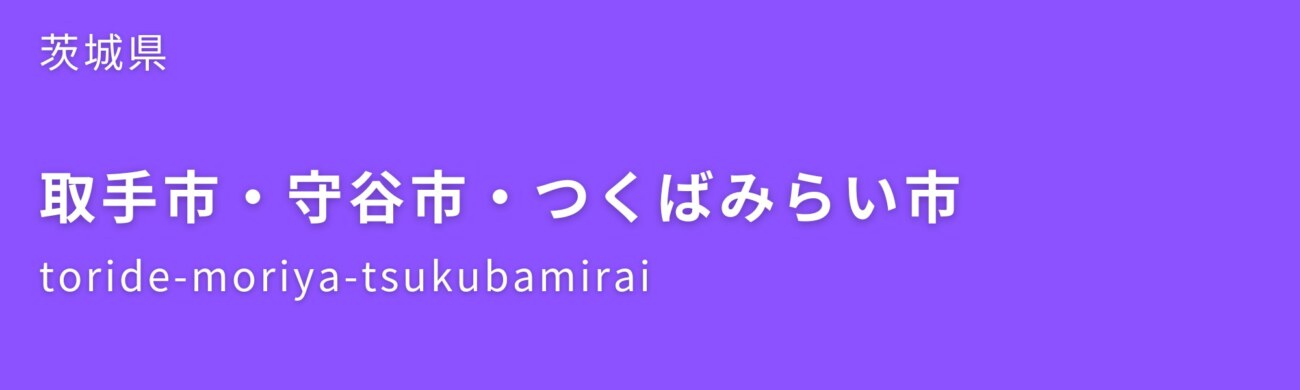 茨城県

取手市・守谷市・つくばみらい市

toride-moriya-tsukubamirai